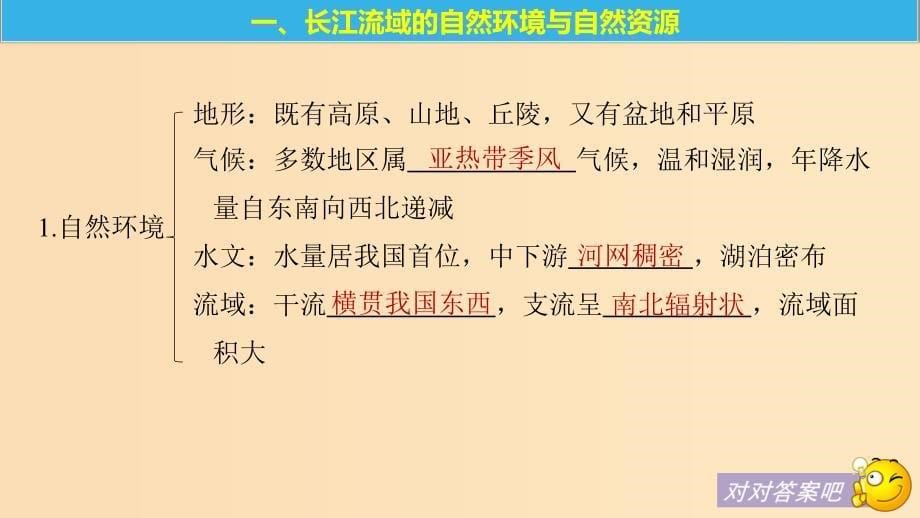 一、长江流域的自然环境与自然资源

1.自然环境

地形：既有高原、山地、丘陵，又有盆地和平原

气候：多数地区属 亚热带季风 气候，温和湿润，年降水量自东南向西北递减

水文：水量居我国首位，中下游 河网稠密 ，湖泊密布

流域：干流 横贯我国东西 ，支流呈 南北辐射状 ，流域面积大

对对答案吧